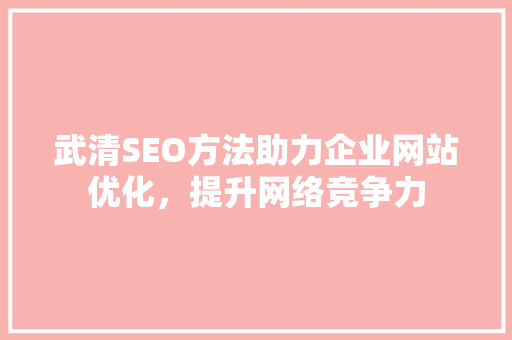 武清SEO方法助力企业网站优化，提升网络竞争力